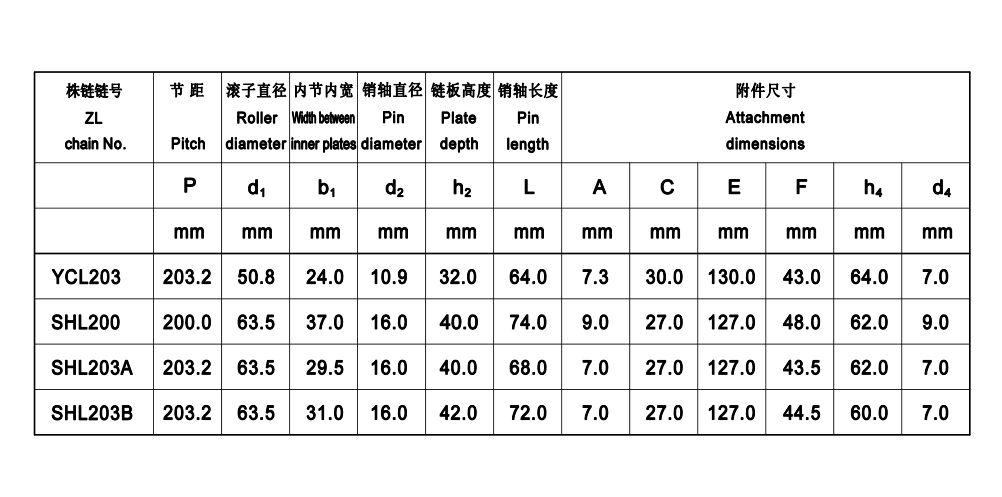 | 株链链号 ZL chain No. | 节 距 Pitch | 滚子直径 Roller diameter | 内节内宽 Width between inner plates | 销轴直径 Pin diameter | 链板高度 Plate depth | 销轴长度 Pin length | 附件尺寸 Attachment dimensions | | | | | |
|---|---|---|---|---|---|---|---|---|---|---|---|---|
| | P | $d_1$ | $b_1$ | $d_2$ | $h_2$ | L | A | C | E | F | $h_4$ | $d_4$ |
| | mm | mm | mm | mm | mm | mm | mm | mm | mm | mm | mm | mm |
| YCL203 | 203.2 | 50.8 | 24.0 | 10.9 | 32.0 | 64.0 | 7.3 | 30.0 | 130.0 | 43.0 | 64.0 | 7.0 |
| SHL200 | 200.0 | 63.5 | 37.0 | 16.0 | 40.0 | 74.0 | 9.0 | 27.0 | 127.0 | 48.0 | 62.0 | 9.0 |
| SHL203A | 203.2 | 63.5 | 29.5 | 16.0 | 40.0 | 68.0 | 7.0 | 27.0 | 127.0 | 43.5 | 62.0 | 7.0 |
| SHL203B | 203.2 | 63.5 | 31.0 | 16.0 | 42.0 | 72.0 | 7.0 | 27.0 | 127.0 | 44.5 | 60.0 | 7.0 |